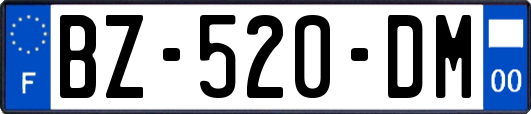 F
BZ-520-DM
00